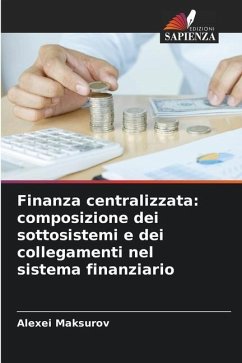 EDIZIONI
SAPIENZA

Finanza centralizzata: composizione dei sottosistemi e dei collegamenti nel sistema finanziario

Alexei Maksurov